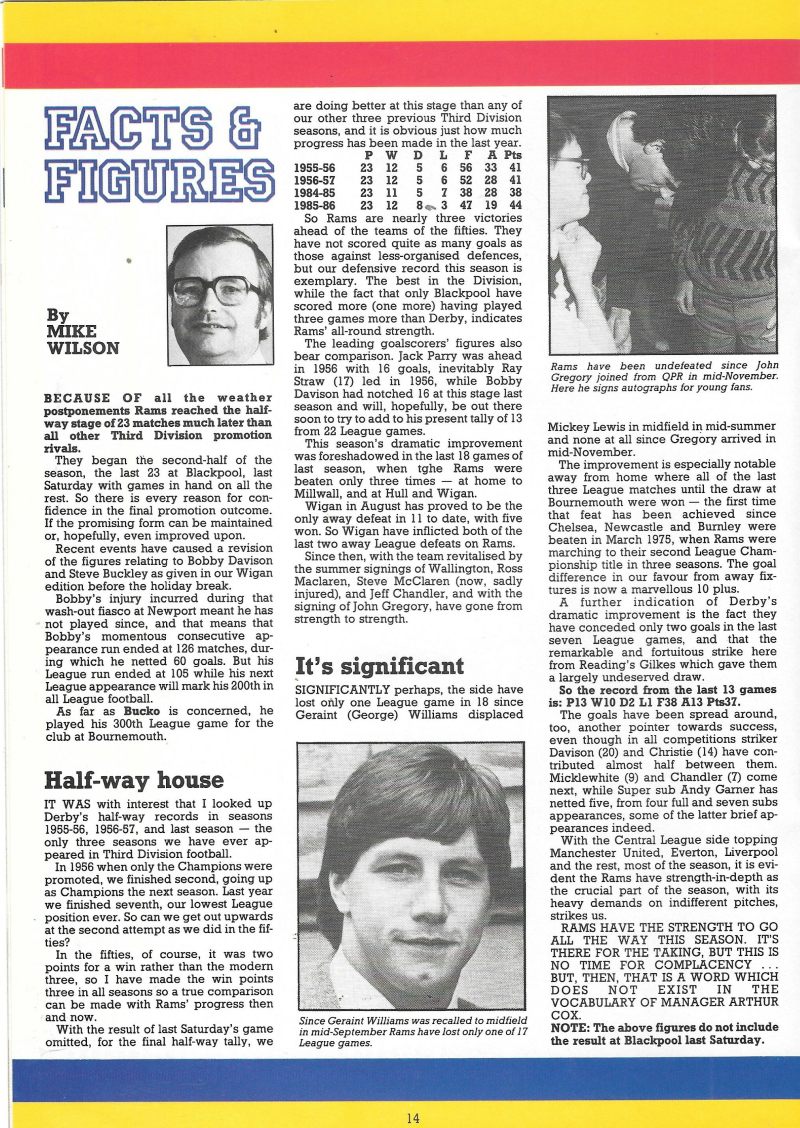 FACTS & FIGURES

By MIKE WILSON

BECAUSE OF all the weather postponements Rams reached the half-way stage of 23 matches much later than all other Third Division promotion rivals.

They began the second-half of the season, the last 23 at Blackpool, last Saturday with games in hand on all the rest. So there is every reason for confidence in the final promotion outcome. If the promising form can be maintained or, hopefully, even improved upon.

Recent events have caused a revision of the figures relating to Bobby Davison and Steve Buckley as given in our Wigan edition before the holiday break.

Bobby's injury incurred during that wash-out fiasco at Newport meant he has not played since, and that means that Bobby's momentous consecutive appearance run ended at 126 matches, during which he netted 60 goals. But his League run ended at 105 while his next League appearance will mark his 200th in all League football.

As far as Bucko is concerned, he played his 300th League game for the club at Bournemouth.

Half-way house

IT WAS with interest that I looked up Derby's half-way records in seasons 1955-56, 1956-57, and last season — the only three seasons we have ever appeared in Third Division football.

In 1956 when only the Champions were promoted, we finished second, going up as Champions the next season. Last year we finished seventh, our lowest League position ever. So can we get out upwards at the second attempt as we did in the fifties?

In the fifties, of course, it was two points for a win rather than the modern three, so I have made the win points three in all seasons so a true comparison can be made with Rams' progress then and now.

With the result of last Saturday's game omitted, for the final half-way tally, we are doing better at this stage than any of our other three previous Third Division seasons, and it is obvious just how much progress has been made in the last year.

| | P | W | D | L | F | A | Pts |
|---|---|---|---|---|---|---|---|
| 1955-56 | 23 | 12 | 5 | 6 | 56 | 33 | 41 |
| 1956-57 | 23 | 12 | 5 | 6 | 52 | 28 | 41 |
| 1984-85 | 23 | 11 | 5 | 7 | 38 | 28 | 38 |
| 1985-86 | 23 | 12 | 8 | 3 | 47 | 19 | 44 |

So Rams are nearly three victories ahead of the teams of the fifties. They have not scored quite as many goals as those against less-organised defences, but our defensive record this season is exemplary. The best in the Division, while the fact that only Blackpool have scored more (one more) having played three games more than Derby, indicates Rams' all-round strength.

The leading goalscorers' figures also bear comparison. Jack Parry was ahead in 1956 with 16 goals, inevitably Ray Straw (17) led in 1956, while Bobby Davison had notched 16 at this stage last season and will, hopefully, be out there soon to try to add to his present tally of 13 from 22 League games.

This season's dramatic improvement was foreshadowed in the last 18 games of last season, when tghe Rams were beaten only three times — at home to Millwall, and at Hull and Wigan.

Wigan in August has proved to be the only away defeat in 11 to date, with five won. So Wigan have inflicted both of the last two away League defeats on Rams.

Since then, with the team revitalised by the summer signings of Wallington, Ross Maclaren, Steve McClaren (now, sadly injured), and Jeff Chandler, and with the signing of John Gregory, have gone from strength to strength.

It's significant

SIGNIFICANTLY perhaps, the side have lost only one League game in 18 since Geraint (George) Williams displaced

Since Geraint Williams was recalled to midfield in mid-September Rams have lost only one of 17 League games.

Rams have been undefeated since John Gregory joined from QPR in mid-November. Here he signs autographs for young fans.

Mickey Lewis in midfield in mid-summer and none at all since Gregory arrived in mid-November.

The improvement is especially notable away from home where all of the last three League matches until the draw at Bournemouth were won — the first time that feat has been achieved since Chelsea, Newcastle and Burnley were beaten in March 1975, when Rams were marching to their second League Championship title in three seasons. The goal difference in our favour from away fixtures is now a marvellous 10 plus.

A further indication of Derby's dramatic improvement is the fact they have conceded only two goals in the last seven League games, and that the remarkable and fortuitous strike here from Reading's Gilkes which gave them a largely undeserved draw.

So the record from the last 13 games is: P13 W10 D2 L1 F38 A13 Pts37.

The goals have been spread around, too, another pointer towards success, even though in all competitions striker Davison (20) and Christie (14) have contributed almost half between them. Micklewhite (9) and Chandler (7) come next, while Super sub Andy Garner has netted five, from four full and seven subs appearances, some of the latter brief appearances indeed.

With the Central League side topping Manchester United, Everton, Liverpool and the rest, most of the season, it is evident the Rams have strength-in-depth as the crucial part of the season, with its heavy demands on indifferent pitches, strikes us.

RAMS HAVE THE STRENGTH TO GO ALL THE WAY THIS SEASON. IT'S THERE FOR THE TAKING, BUT THIS IS NO TIME FOR COMPLACENCY . . . BUT, THEN, THAT IS A WORD WHICH DOES NOT EXIST IN THE VOCABULARY OF MANAGER ARTHUR COX.

NOTE: The above figures do not include the result at Blackpool last Saturday.

14